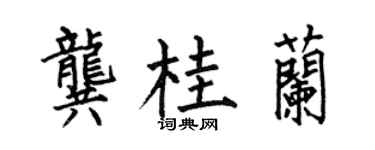 龔桂蘭
词典网